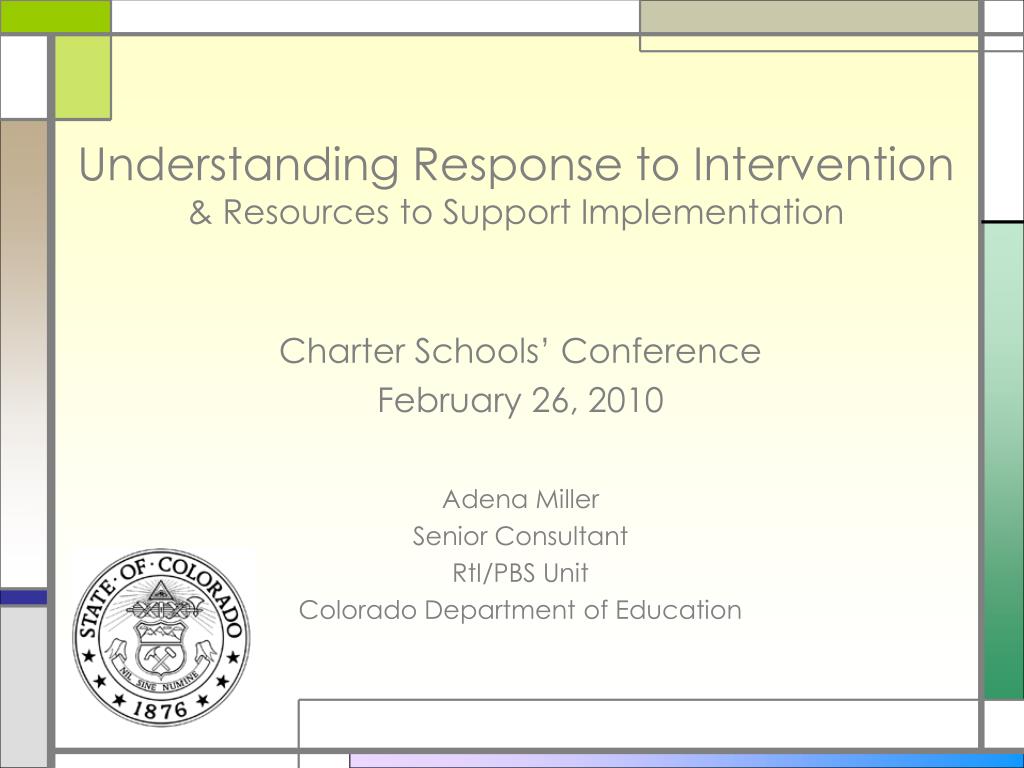 Understanding Response to Intervention
& Resources to Support Implementation

Charter Schools' Conference
February 26, 2010

Adena Miller
Senior Consultant
RtI/PBS Unit
Colorado Department of Education

STATE · OF · COLORADO
NIL SINE NUMINE
1876